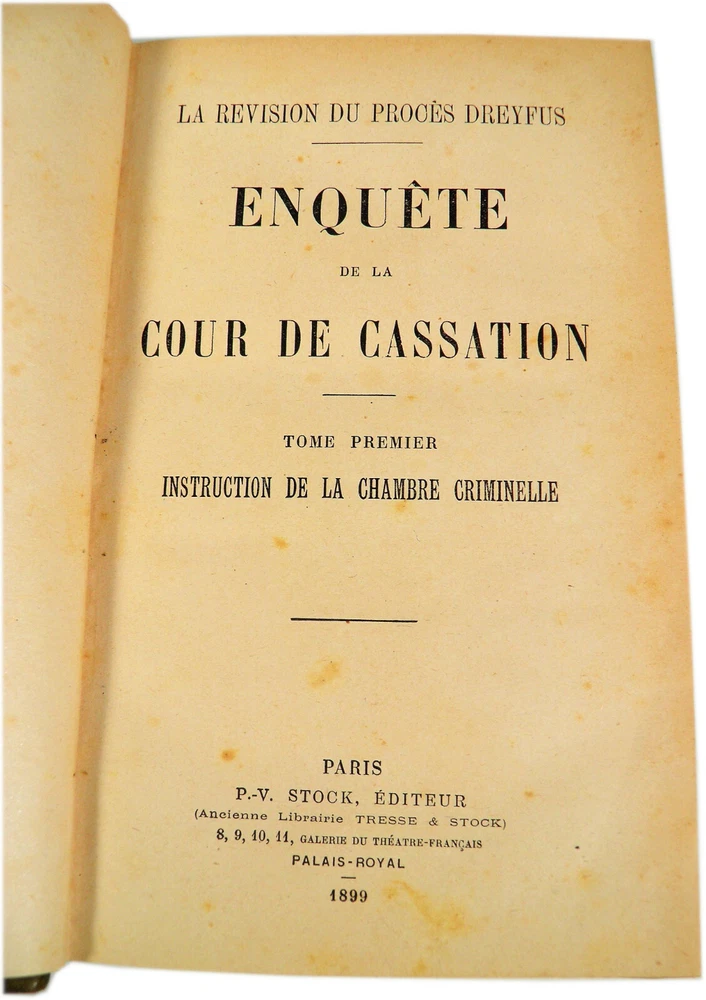 LA REVISION DU PROCÈS DREYFUS

ENQUÊTE

DE LA

COUR DE CASSATION

TOME PREMIER

INSTRUCTION DE LA CHAMBRE CRIMINELLE

PARIS

P.-V. STOCK, ÉDITEUR

(Ancienne Librairie TRESSE & STOCK)

8, 9, 10, 11, GALERIE DU THÉATRE-FRANÇAIS

PALAIS-ROYAL

1899